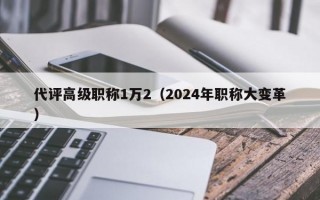 代评高级职称1万2（2024年职称大变革）